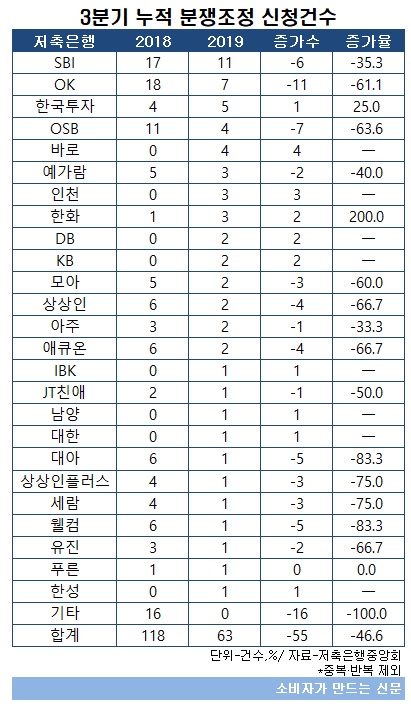 3분기 누적 분쟁조정 신청건수

| 저축은행 | 2018 | 2019 | 증가수 | 증가율 |
|---|---|---|---|---|
| SBI | 17 | 11 | -6 | -35.3 |
| OK | 18 | 7 | -11 | -61.1 |
| 한국투자 | 4 | 5 | 1 | 25.0 |
| OSB | 11 | 4 | -7 | -63.6 |
| 바로 | 0 | 4 | 4 | — |
| 예가람 | 5 | 3 | -2 | -40.0 |
| 인천 | 0 | 3 | 3 | — |
| 한화 | 1 | 3 | 2 | 200.0 |
| DB | 0 | 2 | 2 | — |
| KB | 0 | 2 | 2 | — |
| 모아 | 5 | 2 | -3 | -60.0 |
| 상상인 | 6 | 2 | -4 | -66.7 |
| 아주 | 3 | 2 | -1 | -33.3 |
| 애큐온 | 6 | 2 | -4 | -66.7 |
| IBK | 0 | 1 | 1 | — |
| JT친애 | 2 | 1 | -1 | -50.0 |
| 남양 | 0 | 1 | 1 | — |
| 대한 | 0 | 1 | 1 | — |
| 대아 | 6 | 1 | -5 | -83.3 |
| 상상인플러스 | 4 | 1 | -3 | -75.0 |
| 세람 | 4 | 1 | -3 | -75.0 |
| 웰컴 | 6 | 1 | -5 | -83.3 |
| 유진 | 3 | 1 | -2 | -66.7 |
| 푸른 | 1 | 1 | 0 | 0.0 |
| 한성 | 0 | 1 | 1 | — |
| 기타 | 16 | 0 | -16 | -100.0 |
| 합계 | 118 | 63 | -55 | -46.6 |

단위-건수,%/ 자료-저축은행중앙회
*중복·반복 제외

소비자가 만드는 신문